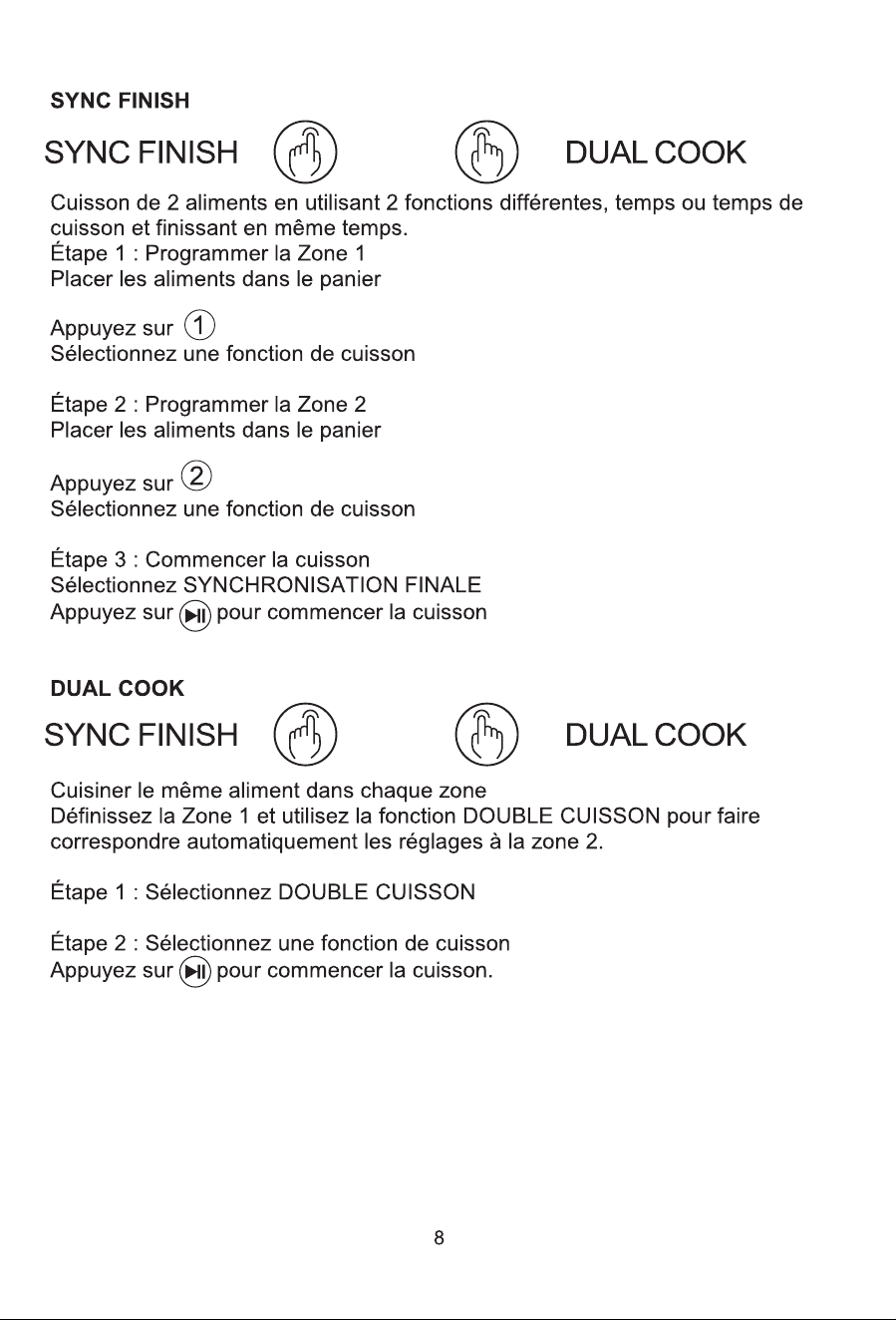 SYNC FINISH

SYNC FINISH DUAL COOK

Cuisson de 2 aliments en utilisant 2 fonctions différentes, temps ou temps de cuisson et finissant en même temps.
Étape 1 : Programmer la Zone 1
Placer les aliments dans le panier

Appuyez sur 1
Sélectionnez une fonction de cuisson

Étape 2 : Programmer la Zone 2
Placer les aliments dans le panier

Appuyez sur 2
Sélectionnez une fonction de cuisson

Étape 3 : Commencer la cuisson
Sélectionnez SYNCHRONISATION FINALE
Appuyez sur pour commencer la cuisson

DUAL COOK

SYNC FINISH DUAL COOK

Cuisiner le même aliment dans chaque zone
Définissez la Zone 1 et utilisez la fonction DOUBLE CUISSON pour faire correspondre automatiquement les réglages à la zone 2.

Étape 1 : Sélectionnez DOUBLE CUISSON

Étape 2 : Sélectionnez une fonction de cuisson
Appuyez sur pour commencer la cuisson.

8